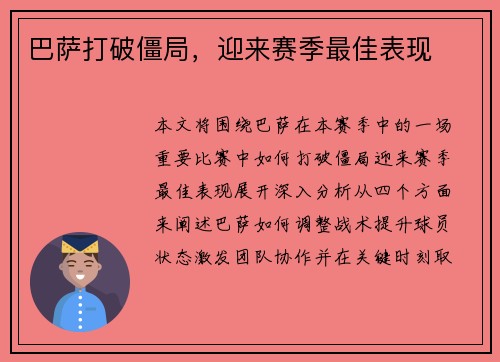 巴萨打破僵局，迎来赛季最佳表现

本文将围绕巴萨在本赛季中的一场重要比赛中如何打破僵局迎来赛季最佳表现展开深入分析从四个方面来阐述巴萨如何调整战术提升球员状态激发团队协作并在关键时刻取